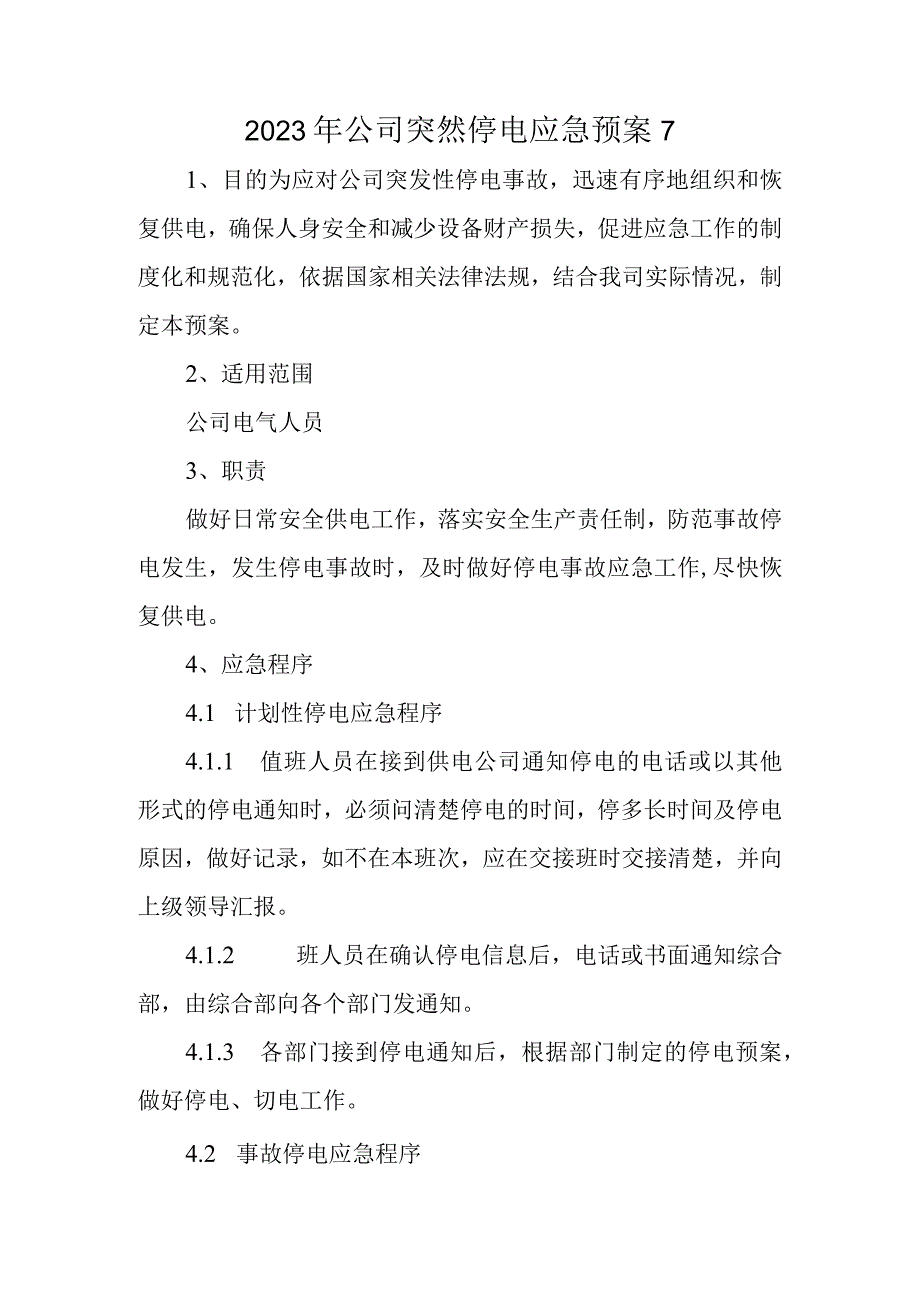 2023年公司突然停电应急预案7

1、目的为应对公司突发性停电事故，迅速有序地组织和恢复供电，确保人身安全和减少设备财产损失，促进应急工作的制度化和规范化，依据国家相关法律法规，结合我司实际情况，制定本预案。

2、适用范围

公司电气人员

3、职责

做好日常安全供电工作，落实安全生产责任制，防范事故停电发生，发生停电事故时，及时做好停电事故应急工作,尽快恢复供电。

4、应急程序

4.1 计划性停电应急程序

4.1.1 值班人员在接到供电公司通知停电的电话或以其他形式的停电通知时，必须问清楚停电的时间，停多长时间及停电原因，做好记录，如不在本班次，应在交接班时交接清楚，并向上级领导汇报。

4.1.2 班人员在确认停电信息后，电话或书面通知综合部，由综合部向各个部门发通知。

4.1.3 各部门接到停电通知后，根据部门制定的停电预案，做好停电、切电工作。

4.2 事故停电应急程序